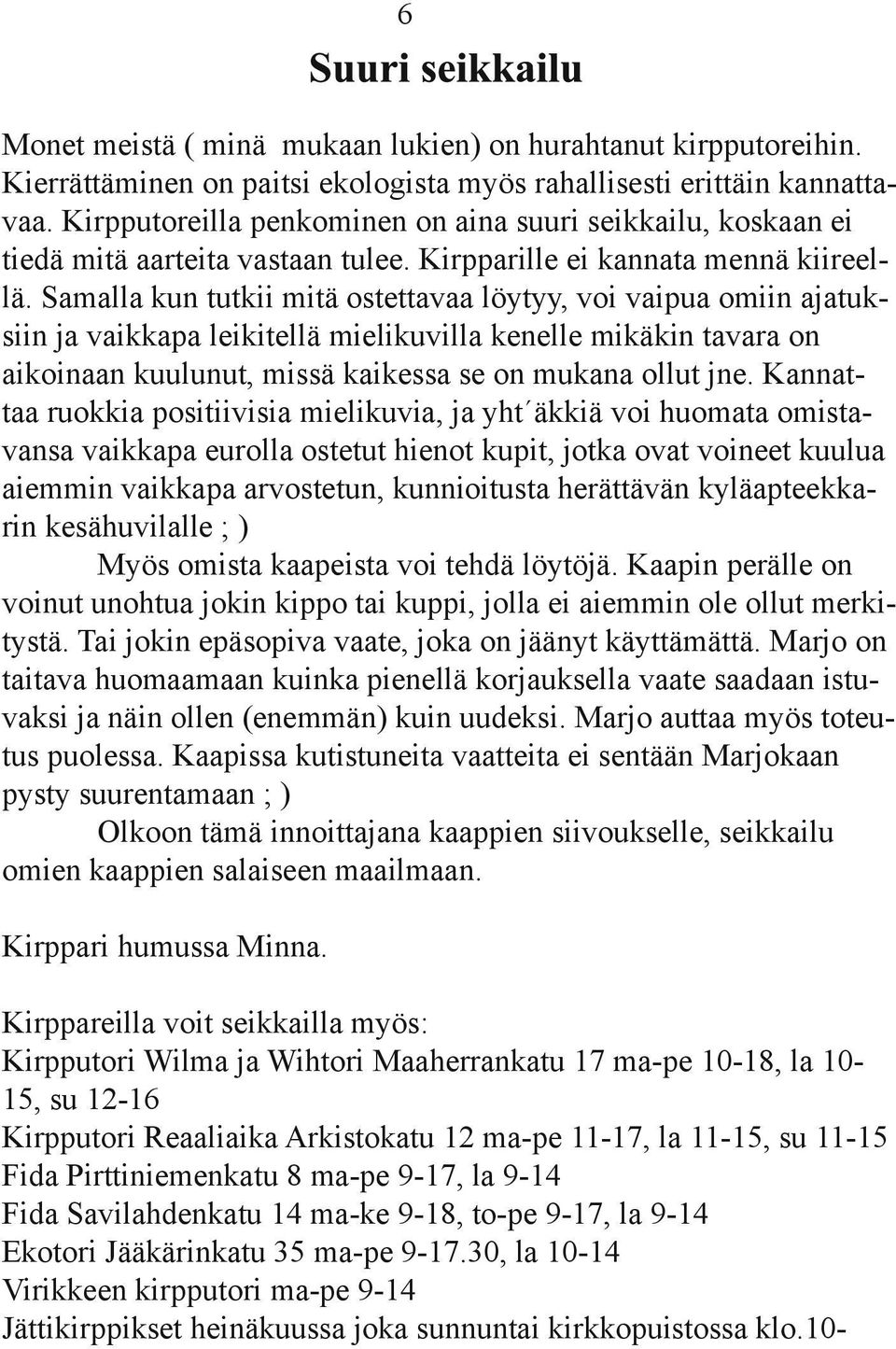 6

Suuri seikkailu

Monet meistä ( minä mukaan lukien) on hurahtanut kirpputoreihin. Kierrättäminen on paitsi ekologista myös rahallisesti erittäin kannattavaa. Kirpputoreilla penkominen on aina suuri seikkailu, koskaan ei tiedä mitä aarteita vastaan tulee. Kirpparille ei kannata mennä kiireellä. Samalla kun tutkii mitä ostettavaa löytyy, voi vaipua omiin ajatuksiin ja vaikkapa leikitellä mielikuvilla kenelle mikäkin tavara on aikoinaan kuulunut, missä kaikessa se on mukana ollut jne. Kannattaa ruokkia positiivisia mielikuvia, ja yht´äkkiä voi huomata omistavansa vaikkapa eurolla ostetut hienot kupit, jotka ovat voineet kuulua aiemmin vaikkapa arvostetun, kunnioitusta herättävän kyläapteekkarin kesähuvilalle ; )

Myös omista kaapeista voi tehdä löytöjä. Kaapin perälle on voinut unohtua jokin kippo tai kuppi, jolla ei aiemmin ole ollut merkitystä. Tai jokin epäsopiva vaate, joka on jäänyt käyttämättä. Marjo on taitava huomaamaan kuinka pienellä korjauksella vaate saadaan istuvaksi ja näin ollen (enemmän) kuin uudeksi. Marjo auttaa myös toteutus puolessa. Kaapissa kutistuneita vaatteita ei sentään Marjokaan pysty suurentamaan ; )

Olkoon tämä innoittajana kaappien siivoukselle, seikkailu omien kaappien salaiseen maailmaan.

Kirppari humussa Minna.

Kirppareilla voit seikkailla myös:
Kirpputori Wilma ja Wihtori Maaherrankatu 17 ma-pe 10-18, la 10-15, su 12-16
Kirpputori Reaaliaika Arkistokatu 12 ma-pe 11-17, la 11-15, su 11-15
Fida Pirttiniemenkatu 8 ma-pe 9-17, la 9-14
Fida Savilahdenkatu 14 ma-ke 9-18, to-pe 9-17, la 9-14
Ekotori Jääkärinkatu 35 ma-pe 9-17.30, la 10-14
Virikkeen kirpputori ma-pe 9-14
Jättikirppikset heinäkuussa joka sunnuntai kirkkopuistossa klo.10-